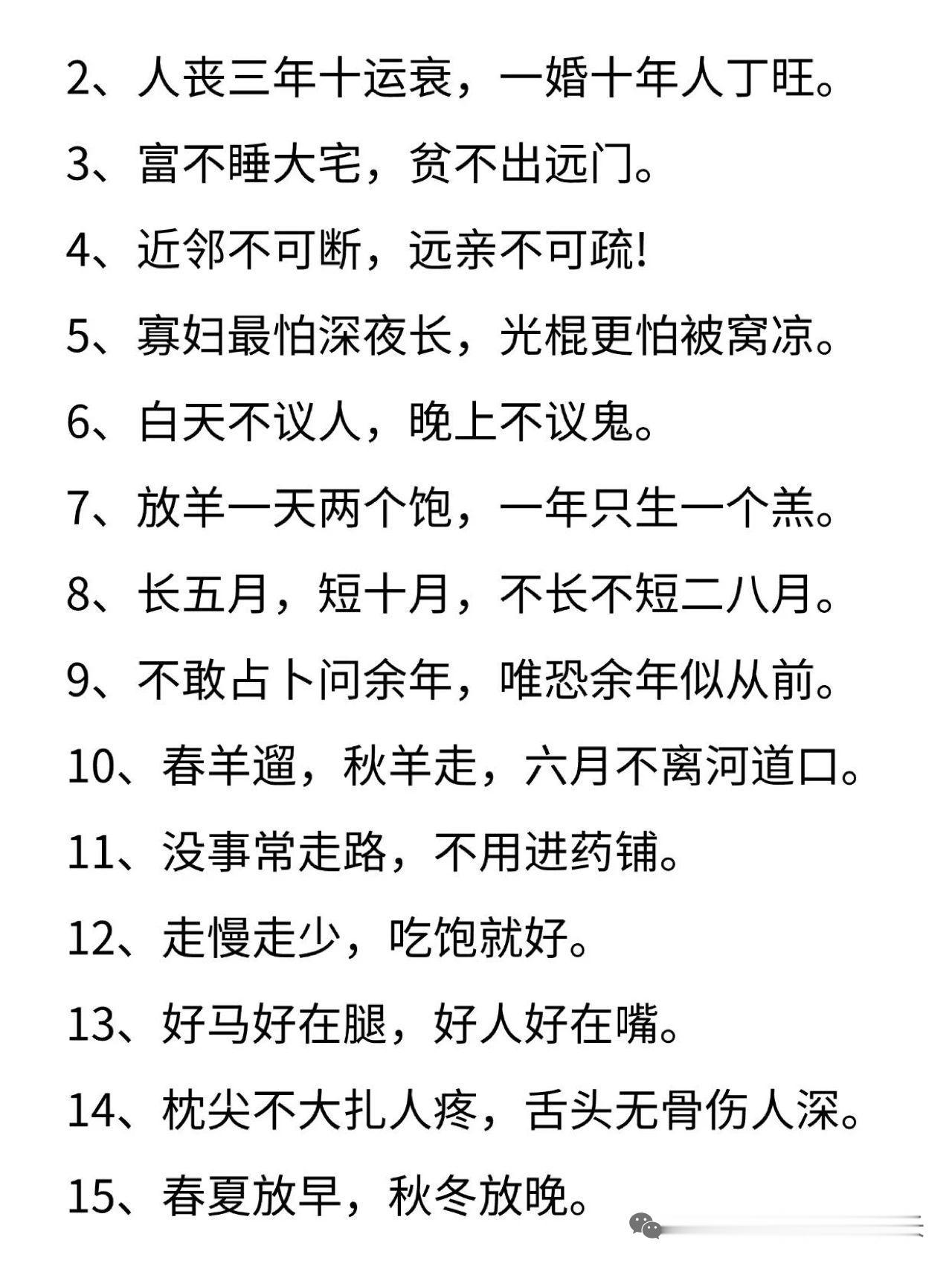 2、人丧三年十运衰，一婚十年人丁旺。

3、富不睡大宅，贫不出远门。

4、近邻不可断，远亲不可疏!

5、寡妇最怕深夜长，光棍更怕被窝凉。

6、白天不议人，晚上不议鬼。

7、放羊一天两个饱，一年只生一个羔。

8、长五月，短十月，不长不短二八月。

9、不敢占卜问余年，唯恐余年似从前。

10、春羊遛，秋羊走，六月不离河道口。

11、没事常走路，不用进药铺。

12、走慢走少，吃饱就好。

13、好马好在腿，好人好在嘴。

14、枕尖不大扎人疼，舌头无骨伤人深。

15、春夏放早，秋冬放晚。